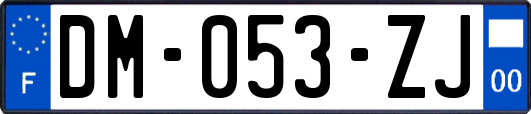 F
DM-053-ZJ
00